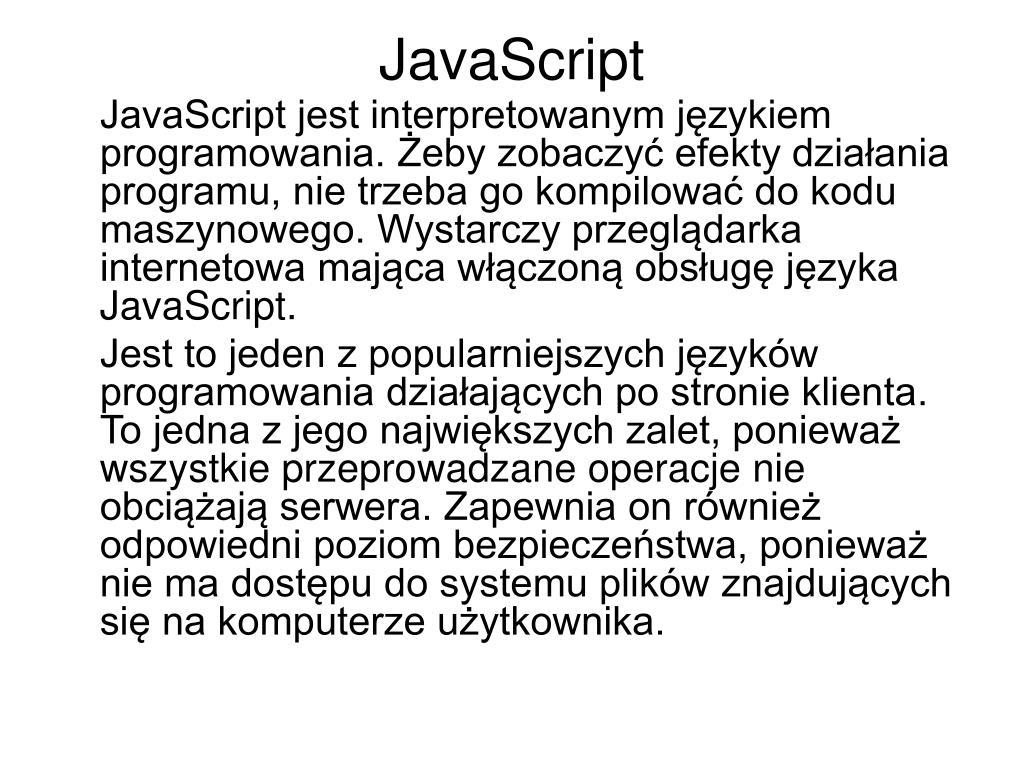 JavaScript

JavaScript jest interpretowanym językiem programowania. Żeby zobaczyć efekty działania programu, nie trzeba go kompilować do kodu maszynowego. Wystarczy przeglądarka internetowa mająca włączoną obsługę języka JavaScript.

Jest to jeden z popularniejszych języków programowania działających po stronie klienta. To jedna z jego największych zalet, ponieważ wszystkie przeprowadzane operacje nie obciążają serwera. Zapewnia on również odpowiedni poziom bezpieczeństwa, ponieważ nie ma dostępu do systemu plików znajdujących się na komputerze użytkownika.